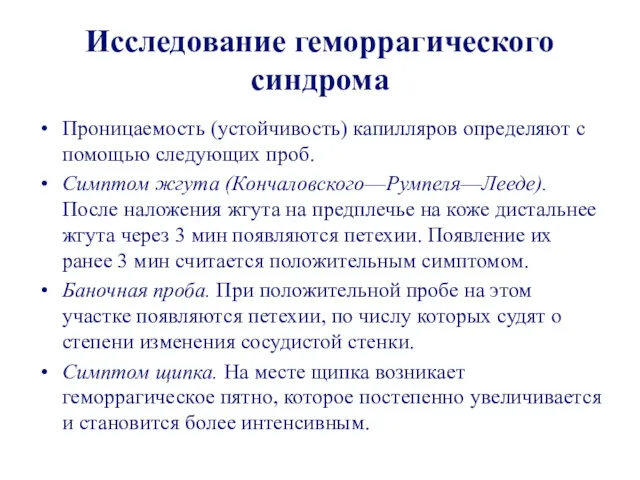 Исследование геморрагического синдрома

• Проницаемость (устойчивость) капилляров определяют с помощью следующих проб.

• Симптом жгута (Кончаловского—Румпеля—Лееде). После наложения жгута на предплечье на коже дистальнее жгута через 3 мин появляются петехии. Появление их ранее 3 мин считается положительным симптомом.

• Баночная проба. При положительной пробе на этом участке появляются петехии, по числу которых судят о степени изменения сосудистой стенки.

• Симптом щипка. На месте щипка возникает геморрагическое пятно, которое постепенно увеличивается и становится более интенсивным.